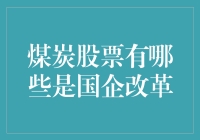 煤炭股票有哪些是国企改革